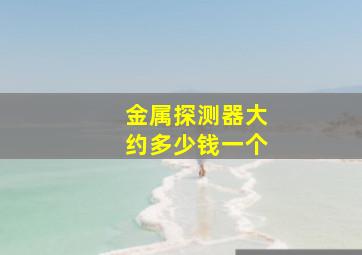 金属探测器大约多少钱一个